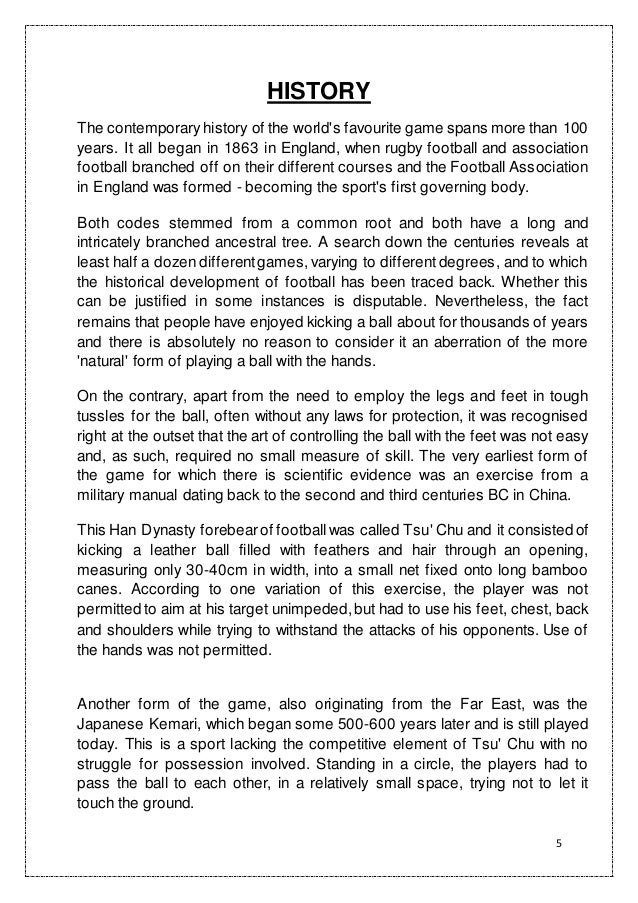 HISTORY

The contemporary history of the world's favourite game spans more than 100 years. It all began in 1863 in England, when rugby football and association football branched off on their different courses and the Football Association in England was formed - becoming the sport's first governing body.

Both codes stemmed from a common root and both have a long and intricately branched ancestral tree. A search down the centuries reveals at least half a dozen different games, varying to different degrees, and to which the historical development of football has been traced back. Whether this can be justified in some instances is disputable. Nevertheless, the fact remains that people have enjoyed kicking a ball about for thousands of years and there is absolutely no reason to consider it an aberration of the more 'natural' form of playing a ball with the hands.

On the contrary, apart from the need to employ the legs and feet in tough tussles for the ball, often without any laws for protection, it was recognised right at the outset that the art of controlling the ball with the feet was not easy and, as such, required no small measure of skill. The very earliest form of the game for which there is scientific evidence was an exercise from a military manual dating back to the second and third centuries BC in China.

This Han Dynasty forebear of football was called Tsu' Chu and it consisted of kicking a leather ball filled with feathers and hair through an opening, measuring only 30-40cm in width, into a small net fixed onto long bamboo canes. According to one variation of this exercise, the player was not permitted to aim at his target unimpeded, but had to use his feet, chest, back and shoulders while trying to withstand the attacks of his opponents. Use of the hands was not permitted.

Another form of the game, also originating from the Far East, was the Japanese Kemari, which began some 500-600 years later and is still played today. This is a sport lacking the competitive element of Tsu' Chu with no struggle for possession involved. Standing in a circle, the players had to pass the ball to each other, in a relatively small space, trying not to let it touch the ground.

5